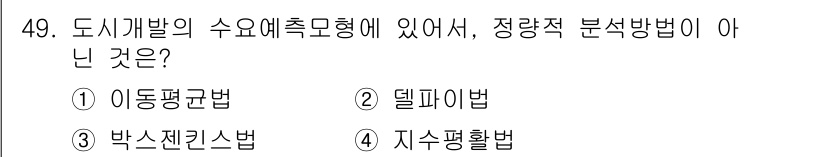 49. 도시개발의 수요예측모형에 있어서, 정량적 분석방법이 아닌 것은?

① 이동평균법 ② 델파이법

③ 박스젠킨스법 ④ 지수평활법